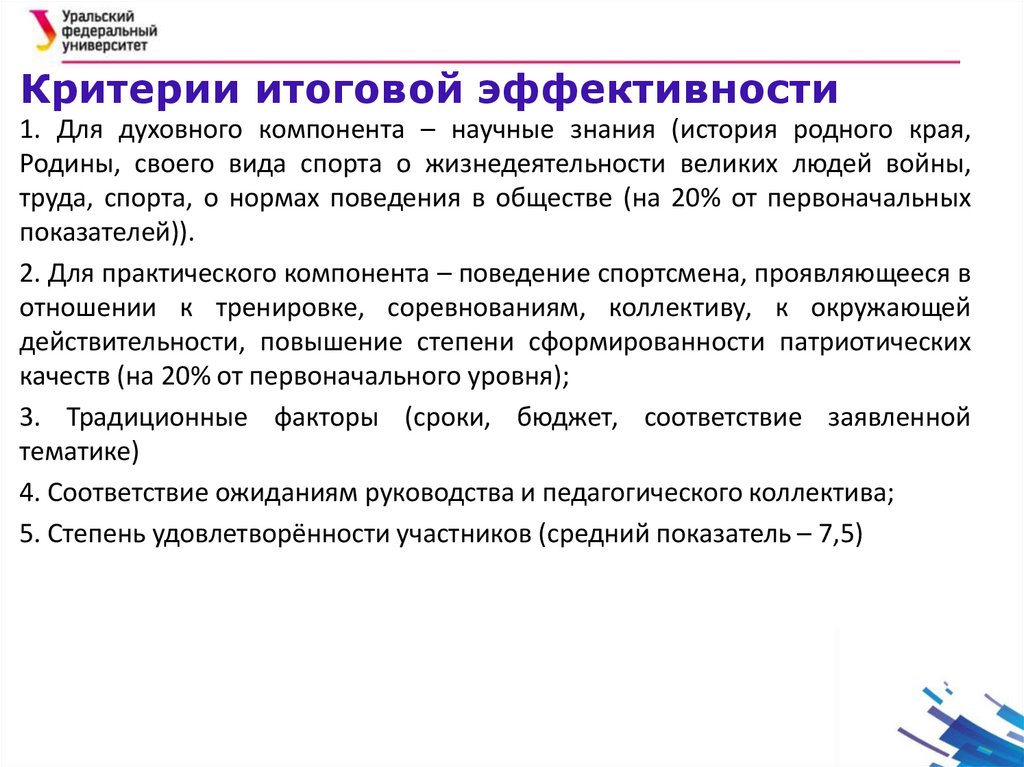 Уральский федеральный университет

Критерии итоговой эффективности

1. Для духовного компонента – научные знания (история родного края, Родины, своего вида спорта о жизнедеятельности великих людей войны, труда, спорта, о нормах поведения в обществе (на 20% от первоначальных показателей)).

2. Для практического компонента – поведение спортсмена, проявляющееся в отношении к тренировке, соревнованиям, коллективу, к окружающей действительности, повышение степени сформированности патриотических качеств (на 20% от первоначального уровня);

3. Традиционные факторы (сроки, бюджет, соответствие заявленной тематике)

4. Соответствие ожиданиям руководства и педагогического коллектива;

5. Степень удовлетворённости участников (средний показатель – 7,5)